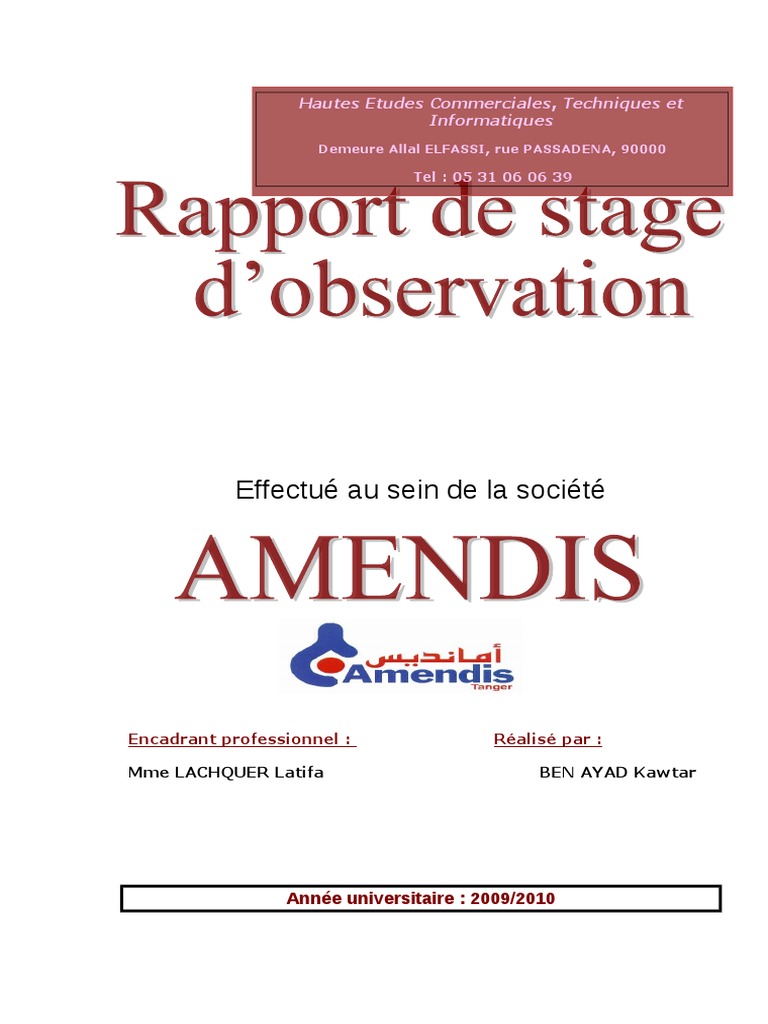 Hautes Etudes Commerciales, Techniques et Informatiques

Demeure Allal ELFASSI, rue PASSADENA, 90000

Tel : 05 31 06 06 39

Rapport de stage d'observation

Effectué au sein de la société

AMENDIS

أمانديس
Amendis
Tanger

Encadrant professionnel :

Mme LACHQUER Latifa

Réalisé par :

BEN AYAD Kawtar

Année universitaire : 2009/2010